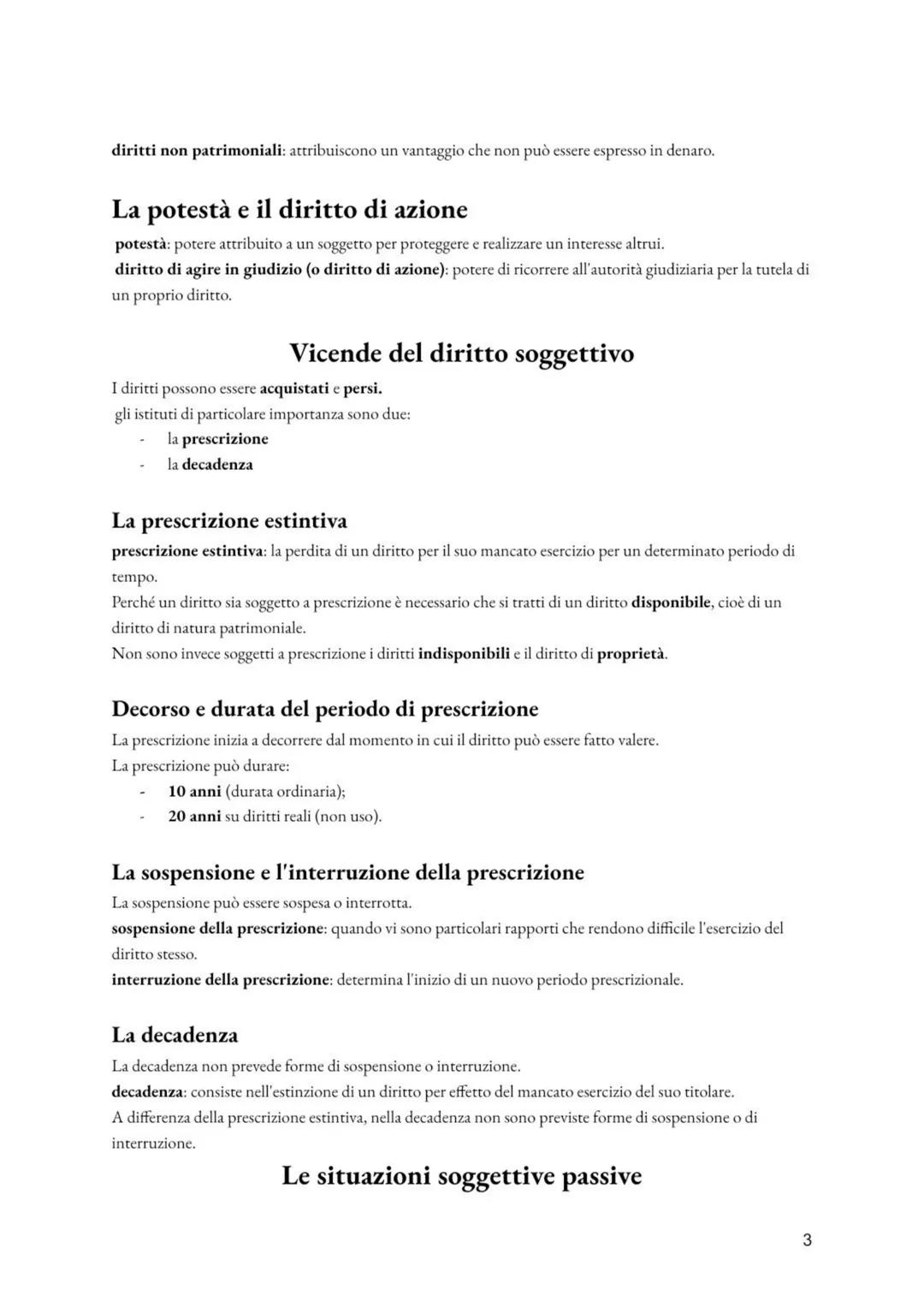 diritti non patrimoniali: attribuiscono un vantaggio che non può essere espresso in denaro.

La potestà e il diritto di azione

potestà: potere attribuito a un soggetto per proteggere e realizzare un interesse altrui.
diritto di agire in giudizio (o diritto di azione): potere di ricorrere all'autorità giudiziaria per la tutela di un proprio diritto.

Vicende del diritto soggettivo

I diritti possono essere acquistati e persi.
gli istituti di particolare importanza sono due:
- la prescrizione
- la decadenza

La prescrizione estintiva

prescrizione estintiva: la perdita di un diritto per il suo mancato esercizio per un determinato periodo di tempo.
Perché un diritto sia soggetto a prescrizione è necessario che si tratti di un diritto disponibile, cioè di un diritto di natura patrimoniale.
Non sono invece soggetti a prescrizione i diritti indisponibili e il diritto di proprietà.

Decorso e durata del periodo di prescrizione

La prescrizione inizia a decorrere dal momento in cui il diritto può essere fatto valere.
La prescrizione può durare:
- 10 anni (durata ordinaria);
- 20 anni su diritti reali (non uso).

La sospensione e l'interruzione della prescrizione

La sospensione può essere sospesa o interrotta.
sospensione della prescrizione: quando vi sono particolari rapporti che rendono difficile l'esercizio del diritto stesso.
interruzione della prescrizione: determina l'inizio di un nuovo periodo prescrizionale.

La decadenza

La decadenza non prevede forme di sospensione o interruzione.
decadenza: consiste nell'estinzione di un diritto per effetto del mancato esercizio del suo titolare.
A differenza della prescrizione estintiva, nella decadenza non sono previste forme di sospensione o di interruzione.

Le situazioni soggettive passive

3